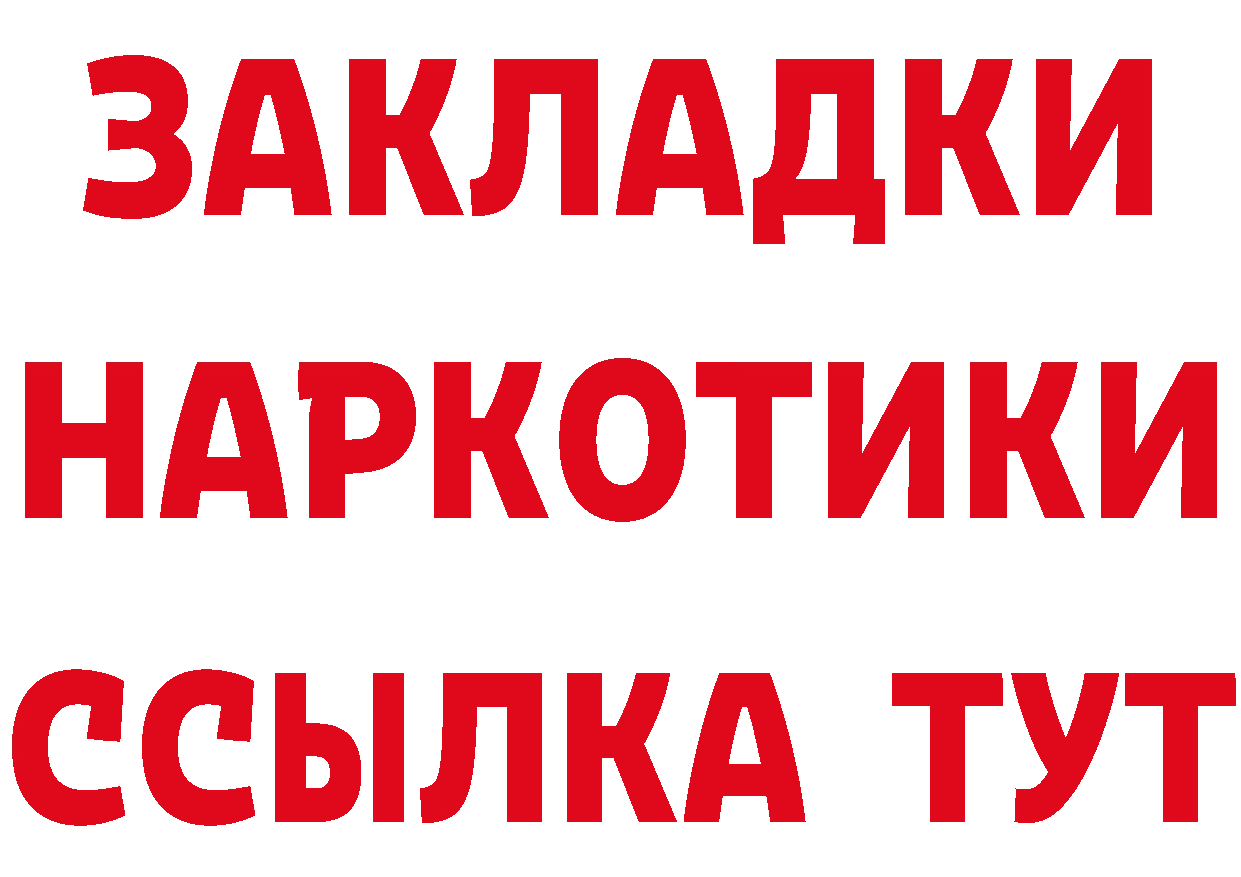 ЗАКЛАДКИ НАРКОТИКИ ССЫЛКА ТУТ